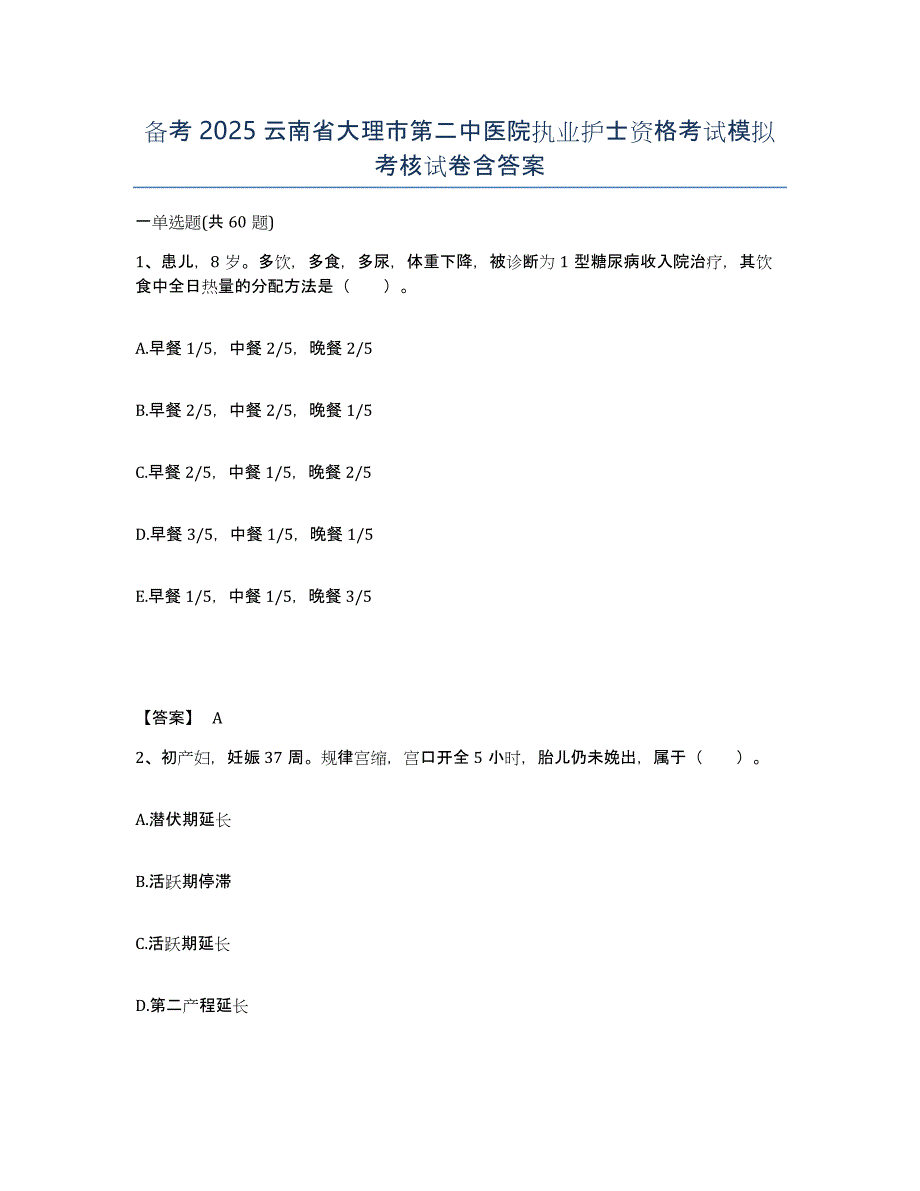 备考 2025 云南省大理市第二中医院执业护士资格考试模拟考核试卷含答案

一单选题(共 60 题)

1、患儿，8 岁。多饮，多食，多尿，体重下降，被诊断为 1 型糖尿病收入院治疗，其饮食中全日热量的分配方法是（　）。

A.早餐 1/5，中餐 2/5，晚餐 2/5

B.早餐 2/5，中餐 2/5，晚餐 1/5

C.早餐 2/5，中餐 1/5，晚餐 2/5

D.早餐 3/5，中餐 1/5，晚餐 1/5

E.早餐 1/5，中餐 1/5，晚餐 3/5

【答案】 A

2、初产妇，妊娠 37 周。规律宫缩，宫口开全 5 小时，胎儿仍未娩出，属于（　）。

A.潜伏期延长

B.活跃期停滞

C.活跃期延长

D.第二产程延长